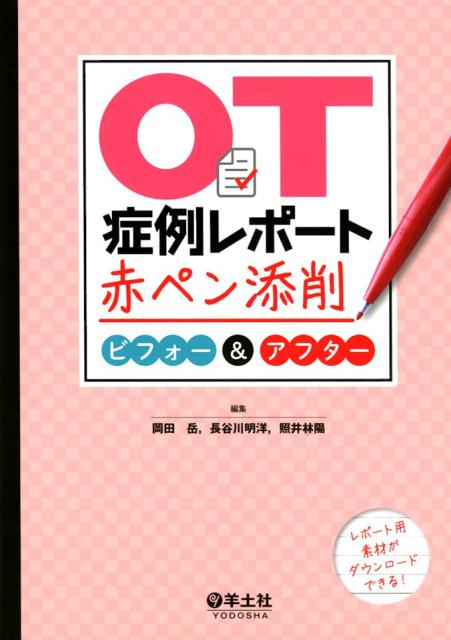 OT
症例レポート
赤ペン添削
ビフォー & アフター

編集
岡田　岳，長谷川明洋，照井林陽

レポート用素材がダウンロードできる！

羊土社
YODOSHA